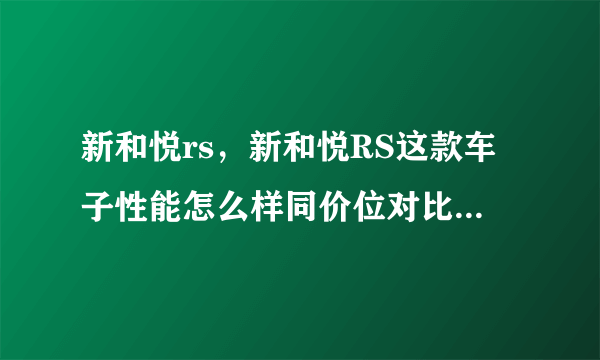 新和悦rs，新和悦RS这款车子性能怎么样同价位对比...